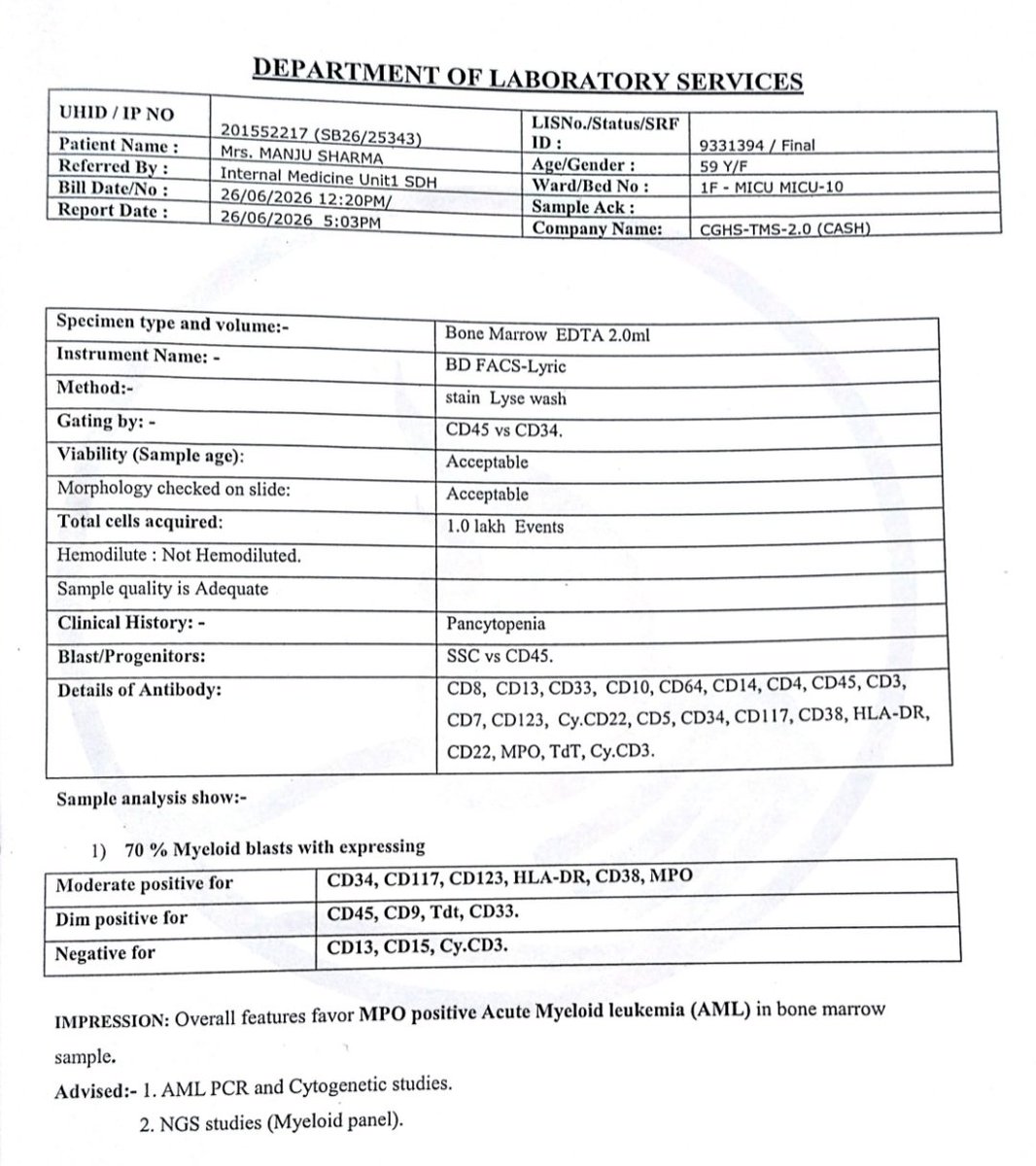 DEPARTMENT OF LABORATORY SERVICES

| UHID / IP NO | 201552217 (SB26/25343) | LISNo./Status/SRF ID : | 9331394 / Final |
|---|---|---|---|
| Patient Name : | Mrs. MANJU SHARMA | Age/Gender : | 59 Y/F |
| Referred By : | Internal Medicine Unit1 SDH | Ward/Bed No : | 1F - MICU MICU-10 |
| Bill Date/No : | 26/06/2026 12:20PM/ | Sample Ack : | |
| Report Date : | 26/06/2026 5:03PM | Company Name: | CGHS-TMS-2.0 (CASH) |

| Specimen type and volume:- | Bone Marrow EDTA 2.0ml |
|---|---|
| Instrument Name: - | BD FACS-Lyric |
| Method:- | stain Lyse wash |
| Gating by: - | CD45 vs CD34. |
| Viability (Sample age): | Acceptable |
| Morphology checked on slide: | Acceptable |
| Total cells acquired: | 1.0 lakh Events |
| Hemodilute : Not Hemodiluted. | |
| Sample quality is Adequate | |
| Clinical History: - | Pancytopenia |
| Blast/Progenitors: | SSC vs CD45. |
| Details of Antibody: | CD8, CD13, CD33, CD10, CD64, CD14, CD4, CD45, CD3, CD7, CD123, Cy.CD22, CD5, CD34, CD117, CD38, HLA-DR, CD22, MPO, TdT, Cy.CD3. |

Sample analysis show:-

1) 70 % Myeloid blasts with expressing

| Moderate positive for | CD34, CD117, CD123, HLA-DR, CD38, MPO |
|---|---|
| Dim positive for | CD45, CD9, Tdt, CD33. |
| Negative for | CD13, CD15, Cy.CD3. |

IMPRESSION: Overall features favor MPO positive Acute Myeloid leukemia (AML) in bone marrow sample.

Advised:- 1. AML PCR and Cytogenetic studies.
2. NGS studies (Myeloid panel).